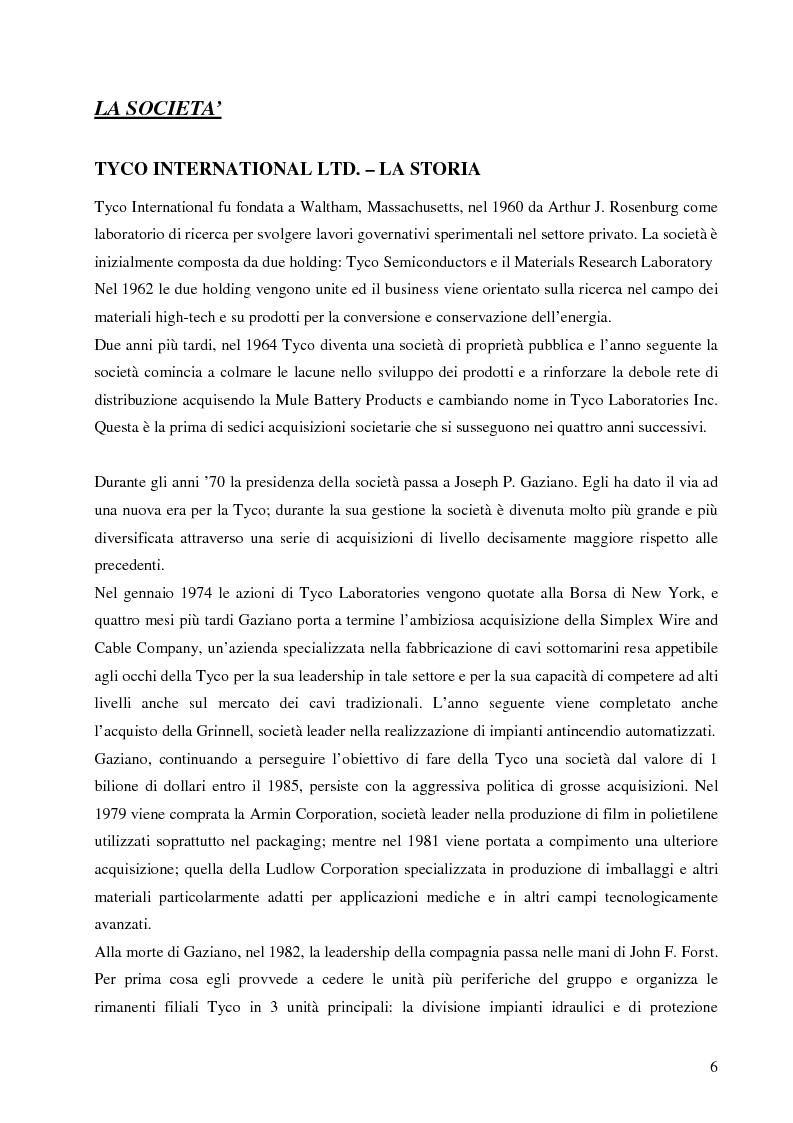 LA SOCIETA'

TYCO INTERNATIONAL LTD. – LA STORIA

Tyco International fu fondata a Waltham, Massachusetts, nel 1960 da Arthur J. Rosenburg come laboratorio di ricerca per svolgere lavori governativi sperimentali nel settore privato. La società è inizialmente composta da due holding: Tyco Semiconductors e il Materials Research Laboratory
Nel 1962 le due holding vengono unite ed il business viene orientato sulla ricerca nel campo dei materiali high-tech e su prodotti per la conversione e conservazione dell'energia.
Due anni più tardi, nel 1964 Tyco diventa una società di proprietà pubblica e l'anno seguente la società comincia a colmare le lacune nello sviluppo dei prodotti e a rinforzare la debole rete di distribuzione acquisendo la Mule Battery Products e cambiando nome in Tyco Laboratories Inc. Questa è la prima di sedici acquisizioni societarie che si susseguono nei quattro anni successivi.

Durante gli anni '70 la presidenza della società passa a Joseph P. Gaziano. Egli ha dato il via ad una nuova era per la Tyco; durante la sua gestione la società è divenuta molto più grande e più diversificata attraverso una serie di acquisizioni di livello decisamente maggiore rispetto alle precedenti.
Nel gennaio 1974 le azioni di Tyco Laboratories vengono quotate alla Borsa di New York, e quattro mesi più tardi Gaziano porta a termine l'ambiziosa acquisizione della Simplex Wire and Cable Company, un'azienda specializzata nella fabbricazione di cavi sottomarini resa appetibile agli occhi della Tyco per la sua leadership in tale settore e per la sua capacità di competere ad alti livelli anche sul mercato dei cavi tradizionali. L'anno seguente viene completato anche l'acquisto della Grinnell, società leader nella realizzazione di impianti antincendio automatizzati.
Gaziano, continuando a perseguire l'obiettivo di fare della Tyco una società dal valore di 1 bilione di dollari entro il 1985, persiste con la aggressiva politica di grosse acquisizioni. Nel 1979 viene comprata la Armin Corporation, società leader nella produzione di film in polietilene utilizzati soprattutto nel packaging; mentre nel 1981 viene portata a compimento una ulteriore acquisizione; quella della Ludlow Corporation specializzata in produzione di imballaggi e altri materiali particolarmente adatti per applicazioni mediche e in altri campi tecnologicamente avanzati.
Alla morte di Gaziano, nel 1982, la leadership della compagnia passa nelle mani di John F. Forst. Per prima cosa egli provvede a cedere le unità più periferiche del gruppo e organizza le rimanenti filiali Tyco in 3 unità principali: la divisione impianti idraulici e di protezione

6